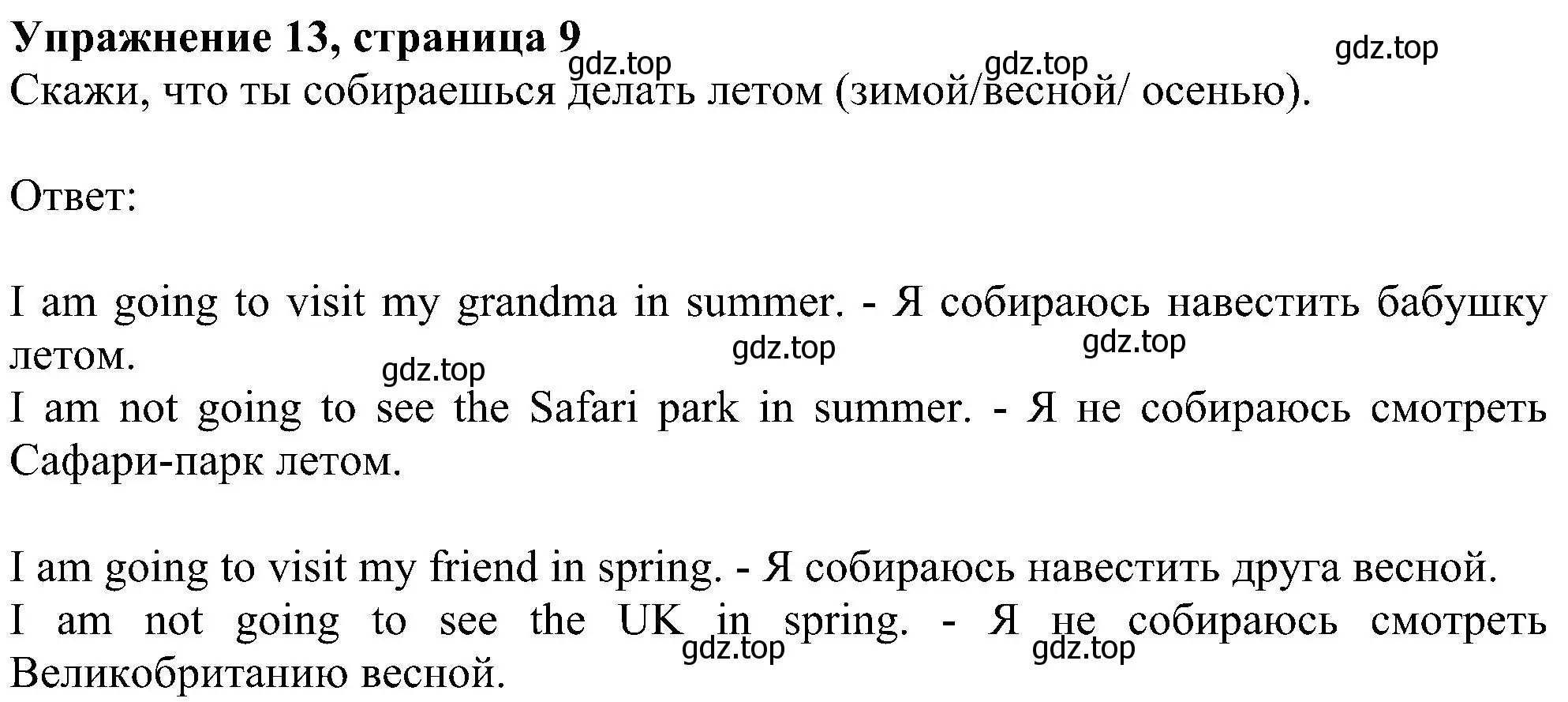 **Упражнение 13, страница 9**

gdz.top gdz.top gdz.top

Скажи, что ты собираешься делать летом (зимой/весной/ осенью).

Ответ:

I am going to visit my grandma in summer. - Я собираюсь навестить бабушку летом.

gdz.top gdz.top gdz.top

I am not going to see the Safari park in summer. - Я не собираюсь смотреть Сафари-парк летом.

I am going to visit my friend in spring. - Я собираюсь навестить друга весной.

I am not going to see the UK in spring. - Я не собираюсь смотреть Великобританию весной.

gdz.top gdz.top